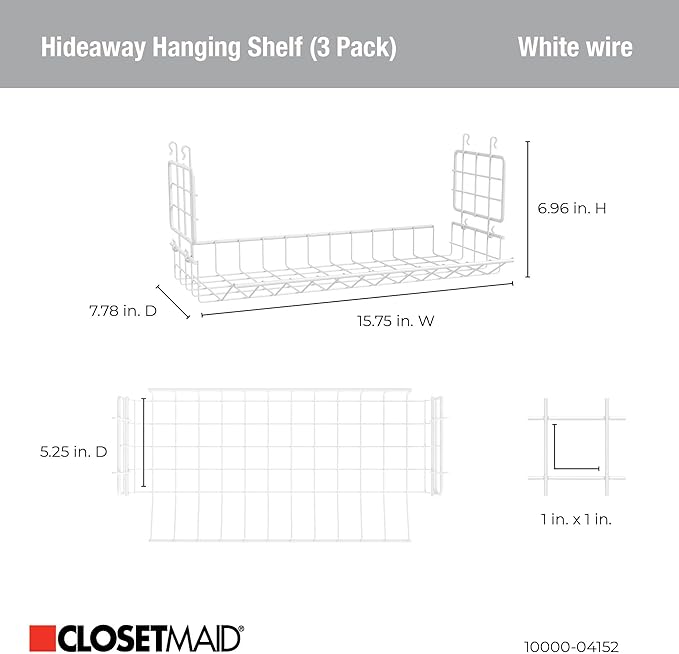 Hideaway Hanging Shelf (3 Pack)

White wire

6.96 in. H

7.78 in. D

15.75 in. W

5.25 in. D

1 in. x 1 in.

CLOSETMAID®

10000-04152